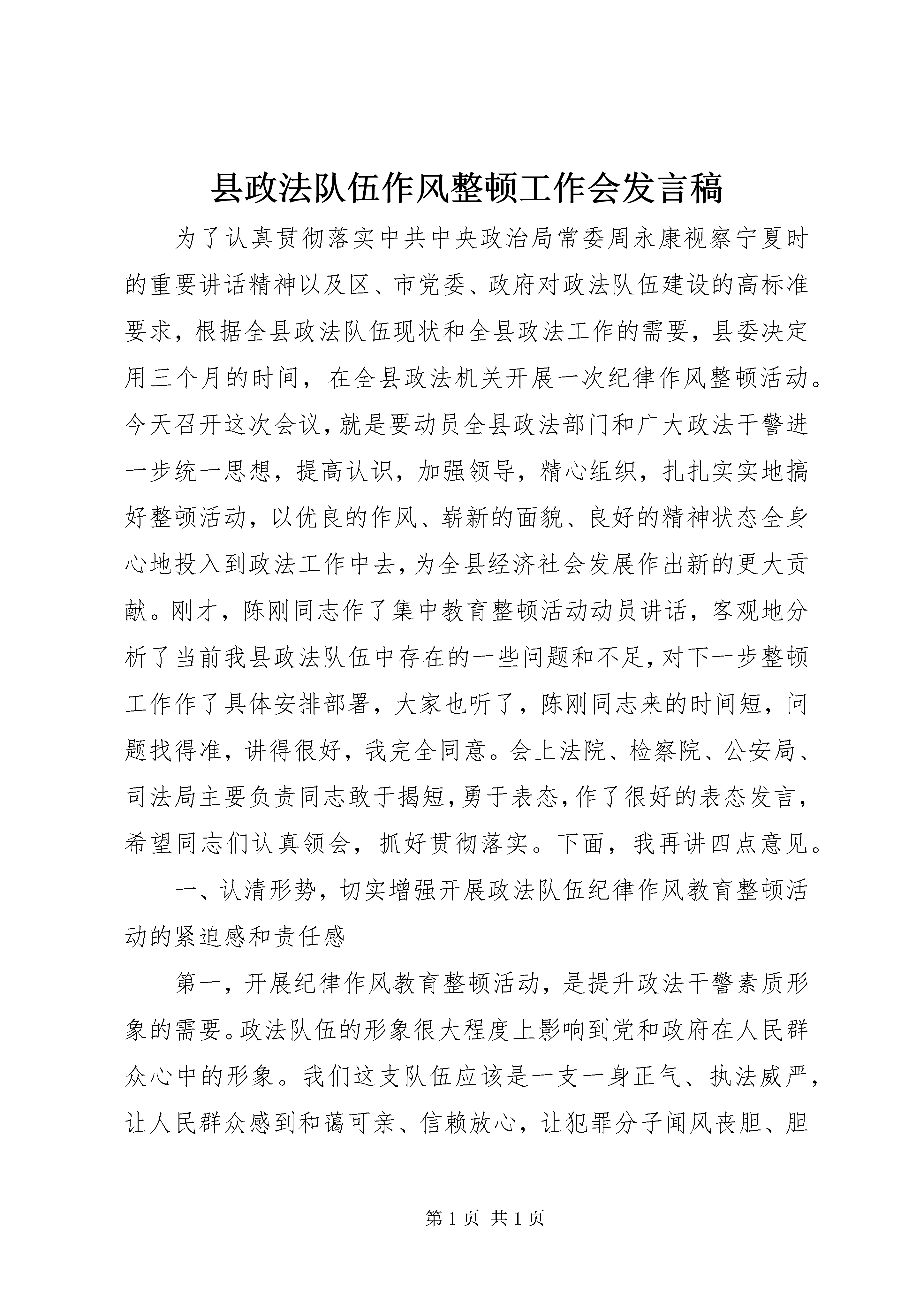 县政法队伍作风整顿工作会发言稿

为了认真贯彻落实中共中央政治局常委周永康视察宁夏时的重要讲话精神以及区、市党委、政府对政法队伍建设的高标准要求，根据全县政法队伍现状和全县政法工作的需要，县委决定用三个月的时间，在全县政法机关开展一次纪律作风整顿活动。今天召开这次会议，就是要动员全县政法部门和广大政法干警进一步统一思想，提高认识，加强领导，精心组织，扎扎实实地搞好整顿活动，以优良的作风、崭新的面貌、良好的精神状态全身心地投入到政法工作中去，为全县经济社会发展作出新的更大贡献。刚才，陈刚同志作了集中教育整顿活动动员讲话，客观地分析了当前我县政法队伍中存在的一些问题和不足，对下一步整顿工作作了具体安排部署，大家也听了，陈刚同志来的时间短，问题找得准，讲得很好，我完全同意。会上法院、检察院、公安局、司法局主要负责同志敢于揭短，勇于表态，作了很好的表态发言，希望同志们认真领会，抓好贯彻落实。下面，我再讲四点意见。

一、认清形势，切实增强开展政法队伍纪律作风教育整顿活动的紧迫感和责任感

第一，开展纪律作风教育整顿活动，是提升政法干警素质形象的需要。政法队伍的形象很大程度上影响到党和政府在人民群众心中的形象。我们这支队伍应该是一支一身正气、执法威严，让人民群众感到和蔼可亲、信赖放心，让犯罪分子闻风丧胆、胆

第 1 页 共 1 页